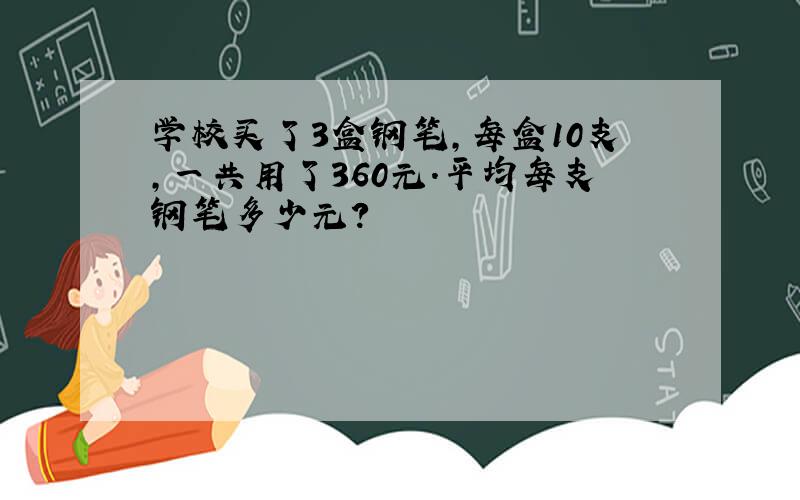 学校买了3盒钢笔，每盒10支，一共用了360元.平均每支钢笔多少元?

STAT